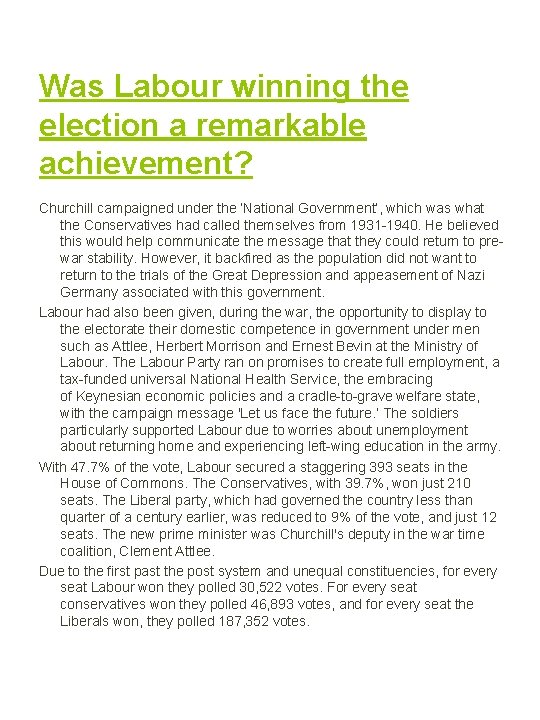 Was Labour winning the election a remarkable achievement?

Churchill campaigned under the 'National Government', which was what the Conservatives had called themselves from 1931-1940. He believed this would help communicate the message that they could return to pre-war stability. However, it backfired as the population did not want to return to the trials of the Great Depression and appeasement of Nazi Germany associated with this government.

Labour had also been given, during the war, the opportunity to display to the electorate their domestic competence in government under men such as Attlee, Herbert Morrison and Ernest Bevin at the Ministry of Labour. The Labour Party ran on promises to create full employment, a tax-funded universal National Health Service, the embracing of Keynesian economic policies and a cradle-to-grave welfare state, with the campaign message 'Let us face the future.' The soldiers particularly supported Labour due to worries about unemployment about returning home and experiencing left-wing education in the army.

With 47.7% of the vote, Labour secured a staggering 393 seats in the House of Commons. The Conservatives, with 39.7%, won just 210 seats. The Liberal party, which had governed the country less than quarter of a century earlier, was reduced to 9% of the vote, and just 12 seats. The new prime minister was Churchill's deputy in the war time coalition, Clement Attlee.

Due to the first past the post system and unequal constituencies, for every seat Labour won they polled 30,522 votes. For every seat conservatives won they polled 46,893 votes, and for every seat the Liberals won, they polled 187,352 votes.